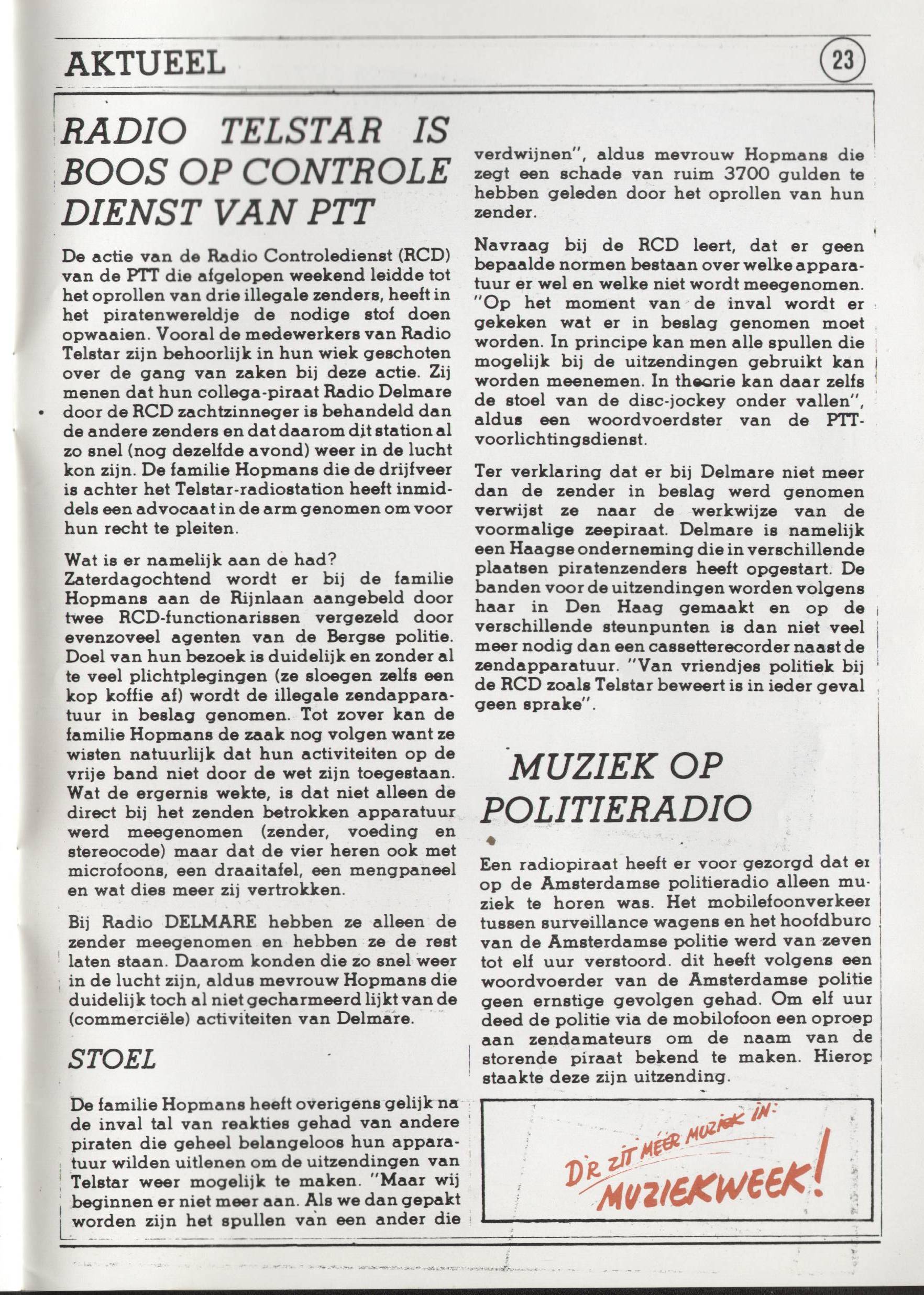 AKTUEEL 23

RADIO TELSTAR IS BOOS OP CONTROLE DIENST VAN PTT

De actie van de Radio Controledienst (RCD) van de PTT die afgelopen weekend leidde tot het oprollen van drie illegale zenders, heeft in het piratenwereldje de nodige stof doen opwaaien. Vooral de medewerkers van Radio Telstar zijn behoorlijk in hun wiek geschoten over de gang van zaken bij deze actie. Zij menen dat hun collega-piraat Radio Delmare door de RCD zachtzinneger is behandeld dan de andere zenders en dat daarom dit station al zo snel (nog dezelfde avond) weer in de lucht kon zijn. De familie Hopmans die de drijfveer is achter het Telstar-radiostation heeft inmiddels een advocaat in de arm genomen om voor hun recht te pleiten.

Wat is er namelijk aan de had?
Zaterdagochtend wordt er bij de familie Hopmans aan de Rijnlaan aangebeld door twee RCD-functionarissen vergezeld door evenzoveel agenten van de Bergse politie. Doel van hun bezoek is duidelijk en zonder al te veel plichtplegingen (ze sloegen zelfs een kop koffie af) wordt de illegale zendapparatuur in beslag genomen. Tot zover kan de familie Hopmans de zaak nog volgen want ze wisten natuurlijk dat hun activiteiten op de vrije band niet door de wet zijn toegestaan. Wat de ergernis wekte, is dat niet alleen de direct bij het zenden betrokken apparatuur werd meegenomen (zender, voeding en stereocode) maar dat de vier heren ook met microfoons, een draaitafel, een mengpaneel en wat dies meer zij vertrokken.

Bij Radio DELMARE hebben ze alleen de zender meegenomen en hebben ze de rest laten staan. Daarom konden die zo snel weer in de lucht zijn, aldus mevrouw Hopmans die duidelijk toch al niet gecharmeerd lijkt van de (commerciële) activiteiten van Delmare.

STOEL

De familie Hopmans heeft overigens gelijk na de inval tal van reakties gehad van andere piraten die geheel belangeloos hun apparatuur wilden uitlenen om de uitzendingen van Telstar weer mogelijk te maken. "Maar wij beginnen er niet meer aan. Als we dan gepakt worden zijn het spullen van een ander die verdwijnen", aldus mevrouw Hopmans die zegt een schade van ruim 3700 gulden te hebben geleden door het oprollen van hun zender.

Navraag bij de RCD leert, dat er geen bepaalde normen bestaan over welke apparatuur er wel en welke niet wordt meegenomen. "Op het moment van de inval wordt er gekeken wat er in beslag genomen moet worden. In principe kan men alle spullen die mogelijk bij de uitzendingen gebruikt kan worden meenemen. In theorie kan daar zelfs de stoel van de disc-jockey onder vallen", aldus een woordvoerdster van de PTT-voorlichtingsdienst.

Ter verklaring dat er bij Delmare niet meer dan de zender in beslag werd genomen verwijst ze naar de werkwijze van de voormalige zeepiraat. Delmare is namelijk een Haagse onderneming die in verschillende plaatsen piratenzenders heeft opgestart. De banden voor de uitzendingen worden volgens haar in Den Haag gemaakt en op de verschillende steunpunten is dan niet veel meer nodig dan een cassetterecorder naast de zendapparatuur. "Van vriendjes politiek bij de RCD zoals Telstar beweert is in ieder geval geen sprake".

MUZIEK OP POLITIERADIO

Een radiopiraat heeft er voor gezorgd dat er op de Amsterdamse politieradio alleen muziek te horen was. Het mobilefoonverkeer tussen surveillance wagens en het hoofdburo van de Amsterdamse politie werd van zeven tot elf uur verstoord. dit heeft volgens een woordvoerder van de Amsterdamse politie geen ernstige gevolgen gehad. Om elf uur deed de politie via de mobilofoon een oproep aan zendamateurs om de naam van de storende piraat bekend te maken. Hierop staakte deze zijn uitzending.

D'R ZIT MÉÉR MUZIEK IN:
MUZIEKWEEK!